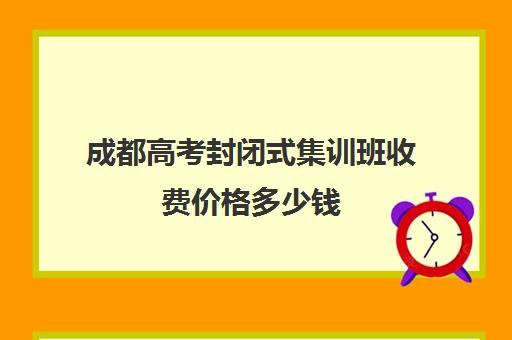 成都高考封闭式集训班收费价格多少钱